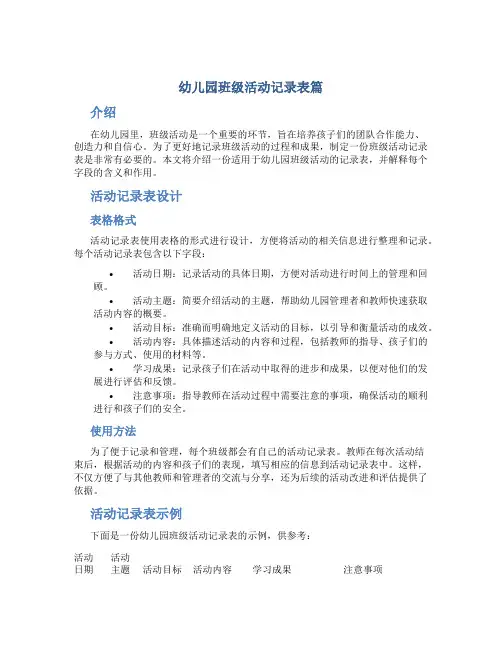 幼儿园班级活动记录表篇

介绍

在幼儿园里，班级活动是一个重要的环节，旨在培养孩子们的团队合作能力、创造力和自信心。为了更好地记录班级活动的过程和成果，制定一份班级活动记录表是非常有必要的。本文将介绍一份适用于幼儿园班级活动的记录表，并解释每个字段的含义和作用。

活动记录表设计

表格格式

活动记录表使用表格的形式进行设计，方便将活动的相关信息进行整理和记录。每个活动记录表包含以下字段：

• 活动日期：记录活动的具体日期，方便对活动进行时间上的管理和回顾。
• 活动主题：简要介绍活动的主题，帮助幼儿园管理者和教师快速获取活动内容的概要。
• 活动目标：准确而明确地定义活动的目标，以引导和衡量活动的成效。
• 活动内容：具体描述活动的内容和过程，包括教师的指导、孩子们的参与方式、使用的材料等。
• 学习成果：记录孩子们在活动中取得的进步和成果，以便对他们的发展进行评估和反馈。
• 注意事项：指导教师在活动过程中需要注意的事项，确保活动的顺利进行和孩子们的安全。

使用方法

为了便于记录和管理，每个班级都会有自己的活动记录表。教师在每次活动结束后，根据活动的内容和孩子们的表现，填写相应的信息到活动记录表中。这样，不仅方便了与其他教师和管理者的交流与分享，还为后续的活动改进和评估提供了依据。

活动记录表示例

下面是一份幼儿园班级活动记录表的示例，供参考：

| 活动日期 | 活动主题 | 活动目标 | 活动内容 | 学习成果 | 注意事项 |
|---|---|---|---|---|---|